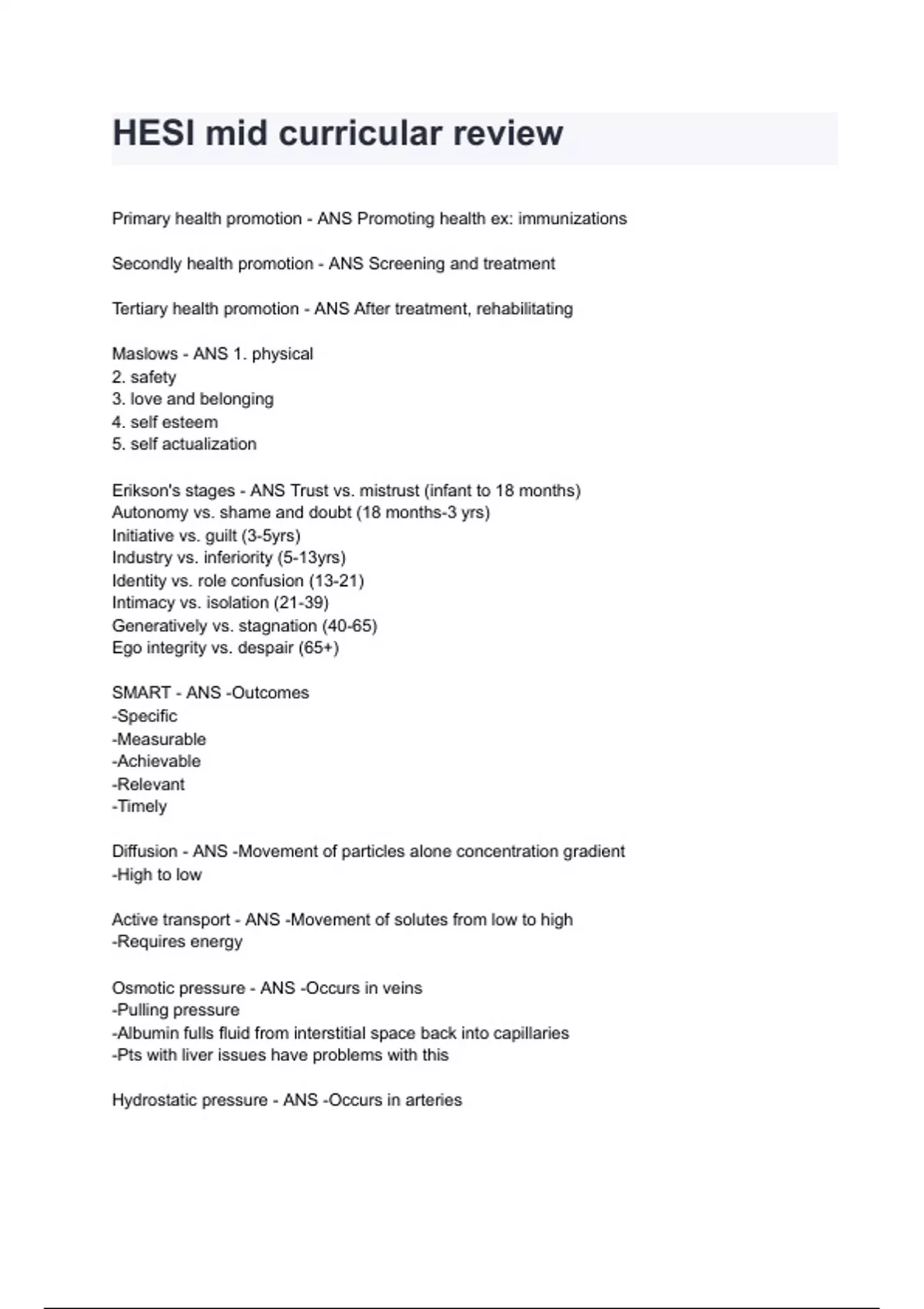 HESI mid curricular review

Primary health promotion - ANS Promoting health ex: immunizations

Secondly health promotion - ANS Screening and treatment

Tertiary health promotion - ANS After treatment, rehabilitating

Maslows - ANS 1. physical
2. safety
3. love and belonging
4. self esteem
5. self actualization

Erikson's stages - ANS Trust vs. mistrust (infant to 18 months)
Autonomy vs. shame and doubt (18 months-3 yrs)
Initiative vs. guilt (3-5yrs)
Industry vs. inferiority (5-13yrs)
Identity vs. role confusion (13-21)
Intimacy vs. isolation (21-39)
Generatively vs. stagnation (40-65)
Ego integrity vs. despair (65+)

SMART - ANS -Outcomes
-Specific
-Measurable
-Achievable
-Relevant
-Timely

Diffusion - ANS -Movement of particles alone concentration gradient
-High to low

Active transport - ANS -Movement of solutes from low to high
-Requires energy

Osmotic pressure - ANS -Occurs in veins
-Pulling pressure
-Albumin fulls fluid from interstitial space back into capillaries
-Pts with liver issues have problems with this

Hydrostatic pressure - ANS -Occurs in arteries